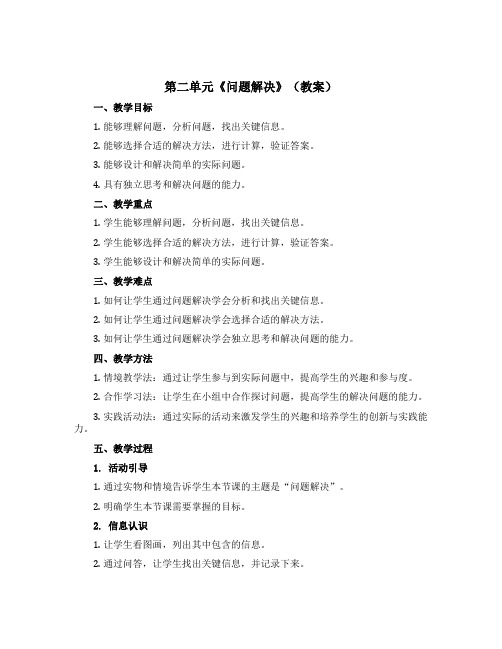 第二单元《问题解决》（教案）

一、教学目标

1. 能够理解问题，分析问题，找出关键信息。

2. 能够选择合适的解决方法，进行计算，验证答案。

3. 能够设计和解决简单的实际问题。

4. 具有独立思考和解决问题的能力。

二、教学重点

1. 学生能够理解问题，分析问题，找出关键信息。

2. 学生能够选择合适的解决方法，进行计算，验证答案。

3. 学生能够设计和解决简单的实际问题。

三、教学难点

1. 如何让学生通过问题解决学会分析和找出关键信息。

2. 如何让学生通过问题解决学会选择合适的解决方法。

3. 如何让学生通过问题解决学会独立思考和解决问题的能力。

四、教学方法

1. 情境教学法：通过让学生参与到实际问题中，提高学生的兴趣和参与度。

2. 合作学习法：让学生在小组中合作探讨问题，提高学生的解决问题的能力。

3. 实践活动法：通过实际的活动来激发学生的兴趣和培养学生的创新与实践能力。

五、教学过程

1. 活动引导

1. 通过实物和情境告诉学生本节课的主题是“问题解决”。

2. 明确学生本节课需要掌握的目标。

2. 信息认识

1. 让学生看图画，列出其中包含的信息。

2. 通过问答，让学生找出关键信息，并记录下来。